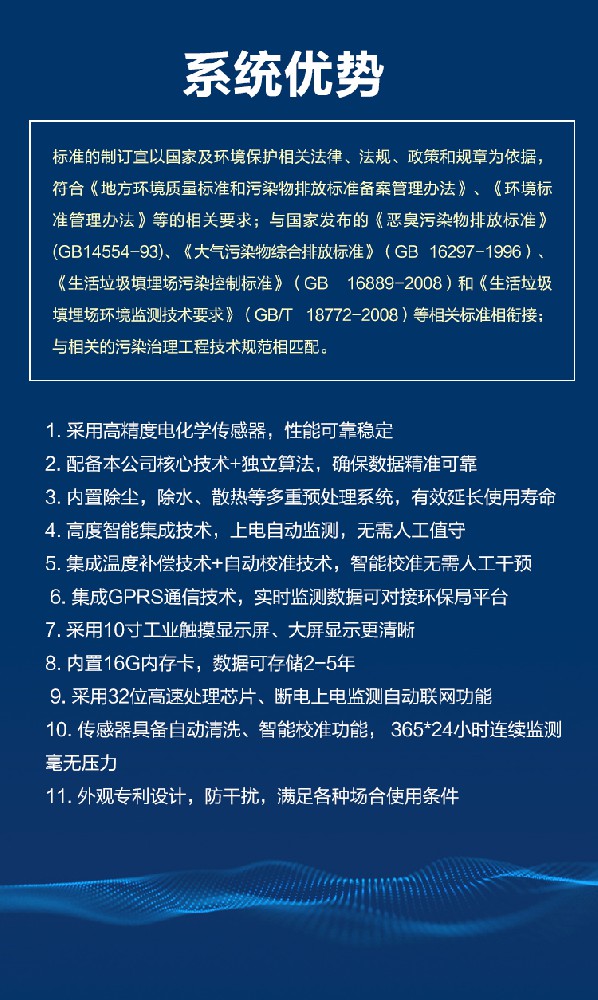 系统优势

标准的制订宜以国家及环境保护相关法律、法规、政策和规章为依据，符合《地方环境质量标准和污染物排放标准备案管理办法》、《环境标准管理办法》等的相关要求；与国家发布的《恶臭污染物排放标准》(GB14554-93)、《大气污染物综合排放标准》（GB 16297-1996）、《生活垃圾填埋场污染控制标准》（GB 16889-2008）和《生活垃圾填埋场环境监测技术要求》（GB/T 18772-2008）等相关标准相衔接；与相关的污染治理工程技术规范相匹配。

1. 采用高精度电化学传感器，性能可靠稳定
2. 配备本公司核心技术+独立算法，确保数据精准可靠
3. 内置除尘，除水、散热等多重预处理系统，有效延长使用寿命
4. 高度智能集成技术，上电自动监测，无需人工值守
5. 集成温度补偿技术+自动校准技术，智能校准无需人工干预
6. 集成GPRS通信技术，实时监测数据可对接环保局平台
7. 采用10寸工业触摸显示屏、大屏显示更清晰
8. 内置16G内存卡，数据可存储2-5年
9. 采用32位高速处理芯片、断电上电监测自动联网功能
10. 传感器具备自动清洗、智能校准功能，365*24小时连续监测毫无压力
11. 外观专利设计，防干扰，满足各种场合使用条件